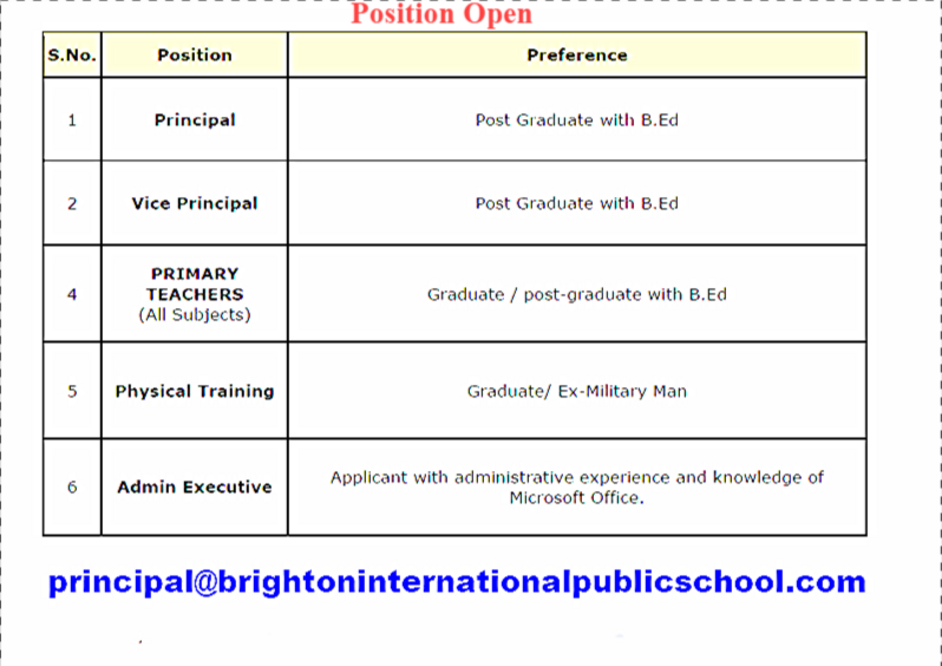 Position Open

| S.No. | Position | Preference |
|---|---|---|
| 1 | Principal | Post Graduate with B.Ed |
| 2 | Vice Principal | Post Graduate with B.Ed |
| 4 | PRIMARY TEACHERS (All Subjects) | Graduate / post-graduate with B.Ed |
| 5 | Physical Training | Graduate/ Ex-Military Man |
| 6 | Admin Executive | Applicant with administrative experience and knowledge of Microsoft Office. |

principal@brightoninternationalpublicschool.com